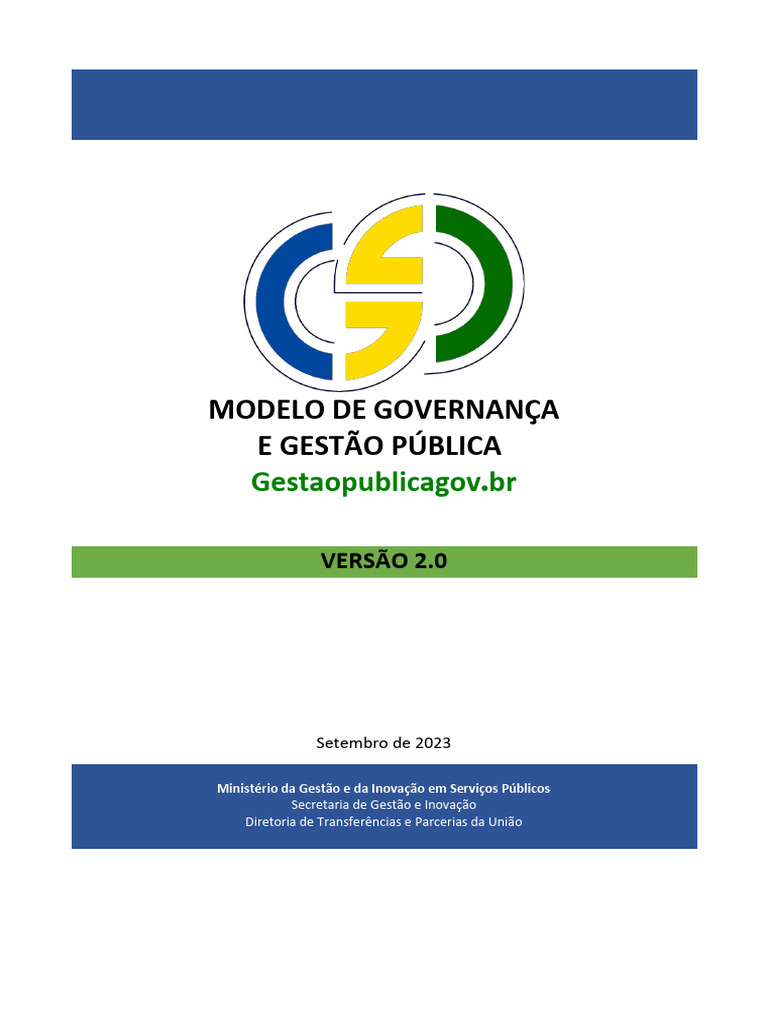 MODELO DE GOVERNANÇA
E GESTÃO PÚBLICA
Gestaopublicagov.br

VERSÃO 2.0

Setembro de 2023

Ministério da Gestão e da Inovação em Serviços Públicos
Secretaria de Gestão e Inovação
Diretoria de Transferências e Parcerias da União